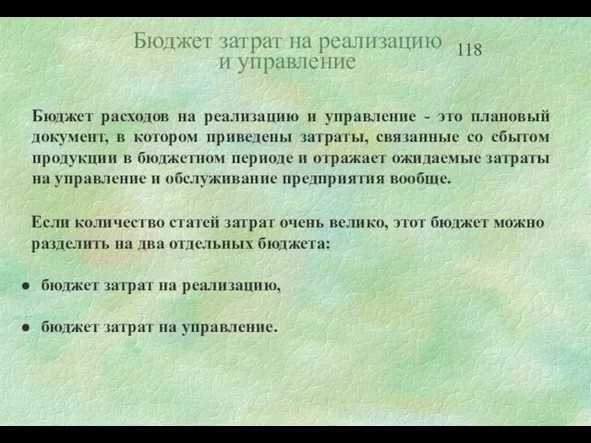 Бюджет затрат на реализацию и управление

118

Бюджет расходов на реализацию и управление - это плановый документ, в котором приведены затраты, связанные со сбытом продукции в бюджетном периоде и отражает ожидаемые затраты на управление и обслуживание предприятия вообще.

Если количество статей затрат очень велико, этот бюджет можно разделить на два отдельных бюджета:

● бюджет затрат на реализацию,

● бюджет затрат на управление.